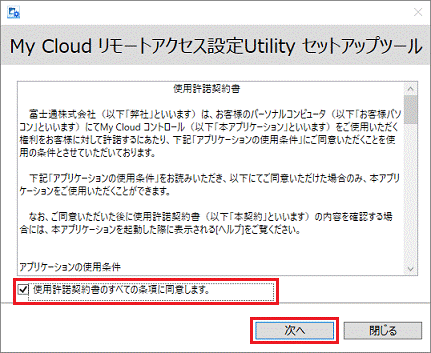 My Cloud リモートアクセス設定Utility セットアップツール

使用許諾契約書

富士通株式会社（以下「弊社」といいます）は、お客様のパーソナルコンピュータ（以下「お客様パソコン」といいます）にてMy Cloud コントロール（以下「本アプリケーション」といいます）をご使用いただく権利をお客様に対して許諾するにあたり、下記「アプリケーションの使用条件」にご同意いただくことを使用の条件とさせていただいております。

下記「アプリケーションの使用条件」をお読みいただき、以下にてご同意いただけた場合のみ、本アプリケーションをご使用いただくことができます。

なお、ご同意いただいた後に使用許諾契約書（以下「本契約」といいます）の内容を確認する場合には、本アプリケーションを起動した際に表示される[ヘルプ]をご覧ください。

アプリケーションの使用条件

使用許諾契約書のすべての条項に同意します。

次へ

閉じる